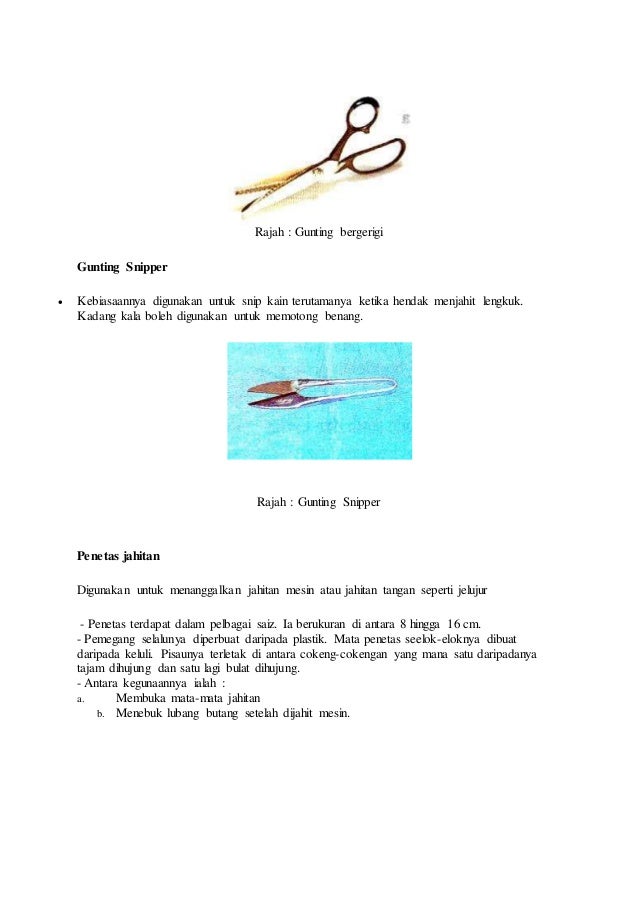 Rajah : Gunting bergerigi

Gunting Snipper

• Kebiasaannya digunakan untuk snip kain terutamanya ketika hendak menjahit lengkuk. Kadang kala boleh digunakan untuk memotong benang.

Rajah : Gunting Snipper

Penetas jahitan

Digunakan untuk menanggalkan jahitan mesin atau jahitan tangan seperti jelujur

- Penetas terdapat dalam pelbagai saiz. Ia berukuran di antara 8 hingga 16 cm.
- Pemegang selalunya diperbuat daripada plastik. Mata penetas seelok-eloknya dibuat daripada keluli. Pisaunya terletak di antara cokeng-cokengan yang mana satu daripadanya tajam dihujung dan satu lagi bulat dihujung.
- Antara kegunaannya ialah :
a. Membuka mata-mata jahitan
b. Menebuk lubang butang setelah dijahit mesin.